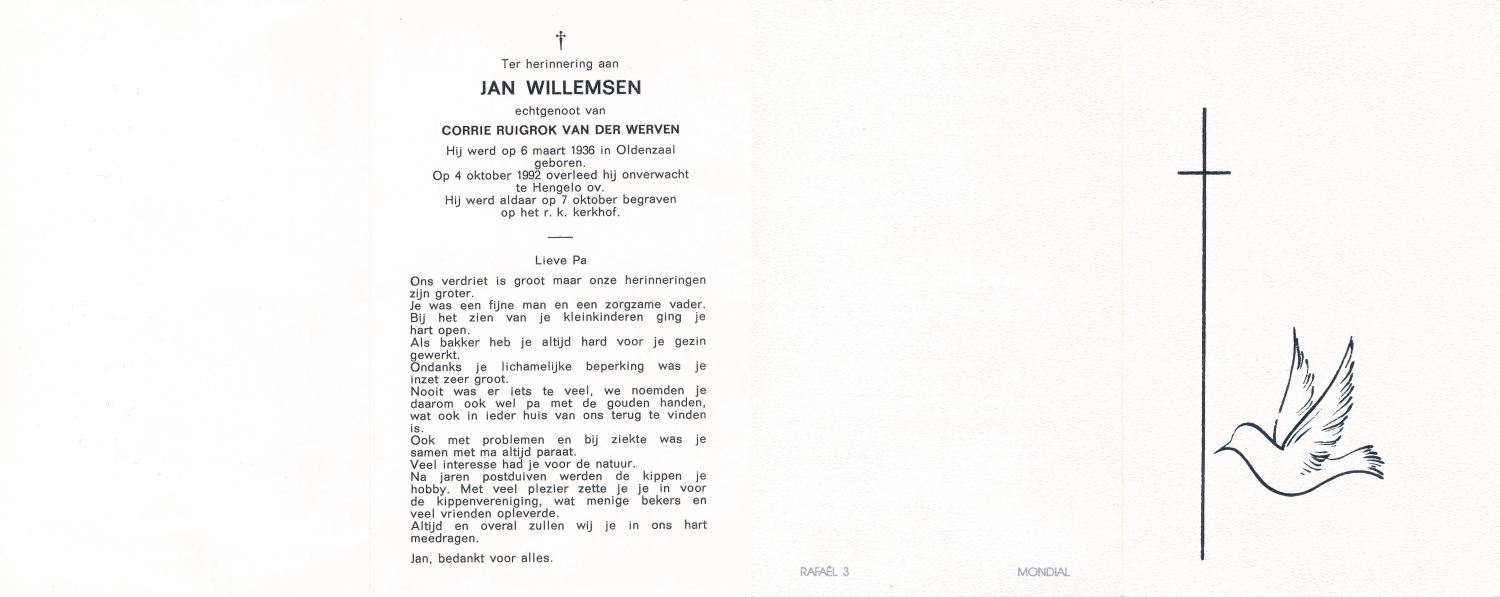 †

Ter herinnering aan

JAN WILLEMSEN

echtgenoot van

CORRIE RUIGROK VAN DER WERVEN

Hij werd op 6 maart 1936 in Oldenzaal geboren.
Op 4 oktober 1992 overleed hij onverwacht te Hengelo ov.
Hij werd aldaar op 7 oktober begraven op het r. k. kerkhof.

Lieve Pa

Ons verdriet is groot maar onze herinneringen zijn groter.
Je was een fijne man en een zorgzame vader.
Bij het zien van je kleinkinderen ging je hart open.
Als bakker heb je altijd hard voor je gezin gewerkt.
Ondanks je lichamelijke beperking was je inzet zeer groot.
Nooit was er iets te veel, we noemden je daarom ook wel pa met de gouden handen, wat ook in ieder huis van ons terug te vinden is.
Ook met problemen en bij ziekte was je samen met ma altijd paraat.
Veel interesse had je voor de natuur.
Na jaren postduiven werden de kippen je hobby. Met veel plezier zette je je in voor de kippenvereniging, wat menige bekers en veel vrienden opleverde.
Altijd en overal zullen wij je in ons hart meedragen.

Jan, bedankt voor alles.

RAFAËL 3

MONDIAL